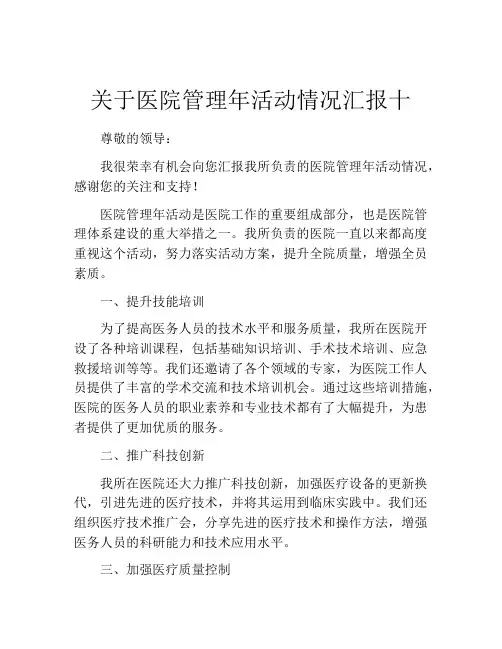 关于医院管理年活动情况汇报十

尊敬的领导：

我很荣幸有机会向您汇报我所负责的医院管理年活动情况，感谢您的关注和支持！

医院管理年活动是医院工作的重要组成部分，也是医院管理体系建设的重大举措之一。我所负责的医院一直以来都高度重视这个活动，努力落实活动方案，提升全院质量，增强全员素质。

一、提升技能培训

为了提高医务人员的技术水平和服务质量，我所在医院开设了各种培训课程，包括基础知识培训、手术技术培训、应急救援培训等等。我们还邀请了各个领域的专家，为医院工作人员提供了丰富的学术交流和技术培训机会。通过这些培训措施，医院的医务人员的职业素养和专业技术都有了大幅提升，为患者提供了更加优质的服务。

二、推广科技创新

我所在医院还大力推广科技创新，加强医疗设备的更新换代，引进先进的医疗技术，并将其运用到临床实践中。我们还组织医疗技术推广会，分享先进的医疗技术和操作方法，增强医务人员的科研能力和技术应用水平。

三、加强医疗质量控制